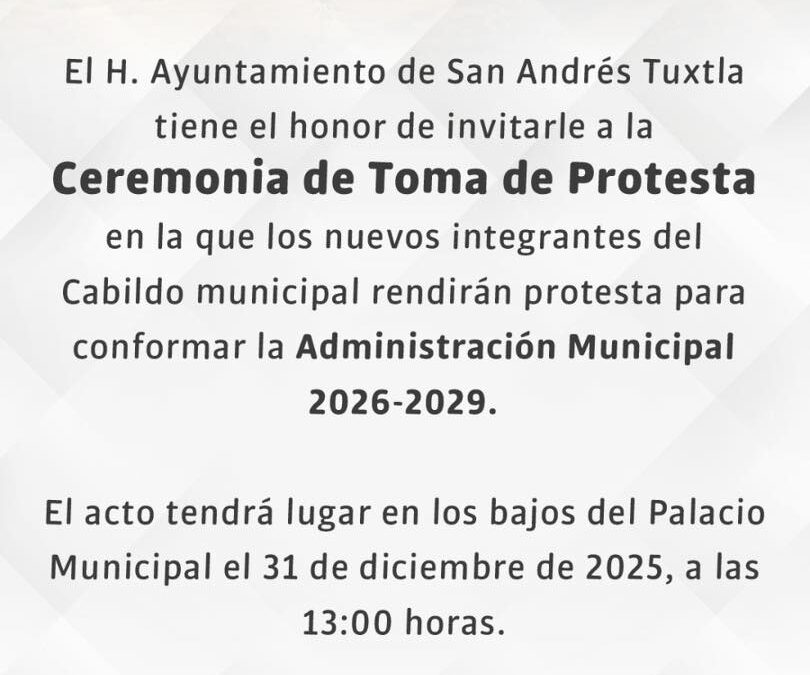 El H. Ayuntamiento de San Andrés Tuxtla tiene el honor de invitarle a la

Ceremonia de Toma de Protesta

en la que los nuevos integrantes del Cabildo municipal rendirán protesta para conformar la Administración Municipal 2026-2029.

El acto tendrá lugar en los bajos del Palacio Municipal el 31 de diciembre de 2025, a las 13:00 horas.